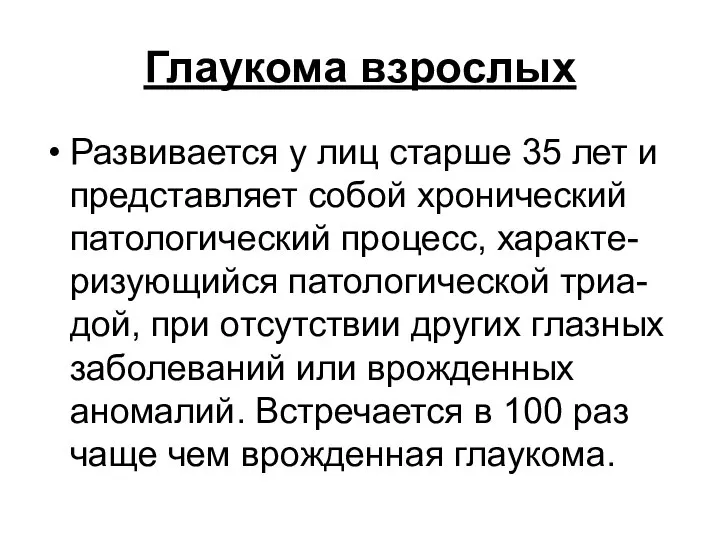 Глаукома взрослых

• Развивается у лиц старше 35 лет и представляет собой хронический патологический процесс, характеризующийся патологической триадой, при отсутствии других глазных заболеваний или врожденных аномалий. Встречается в 100 раз чаще чем врожденная глаукома.